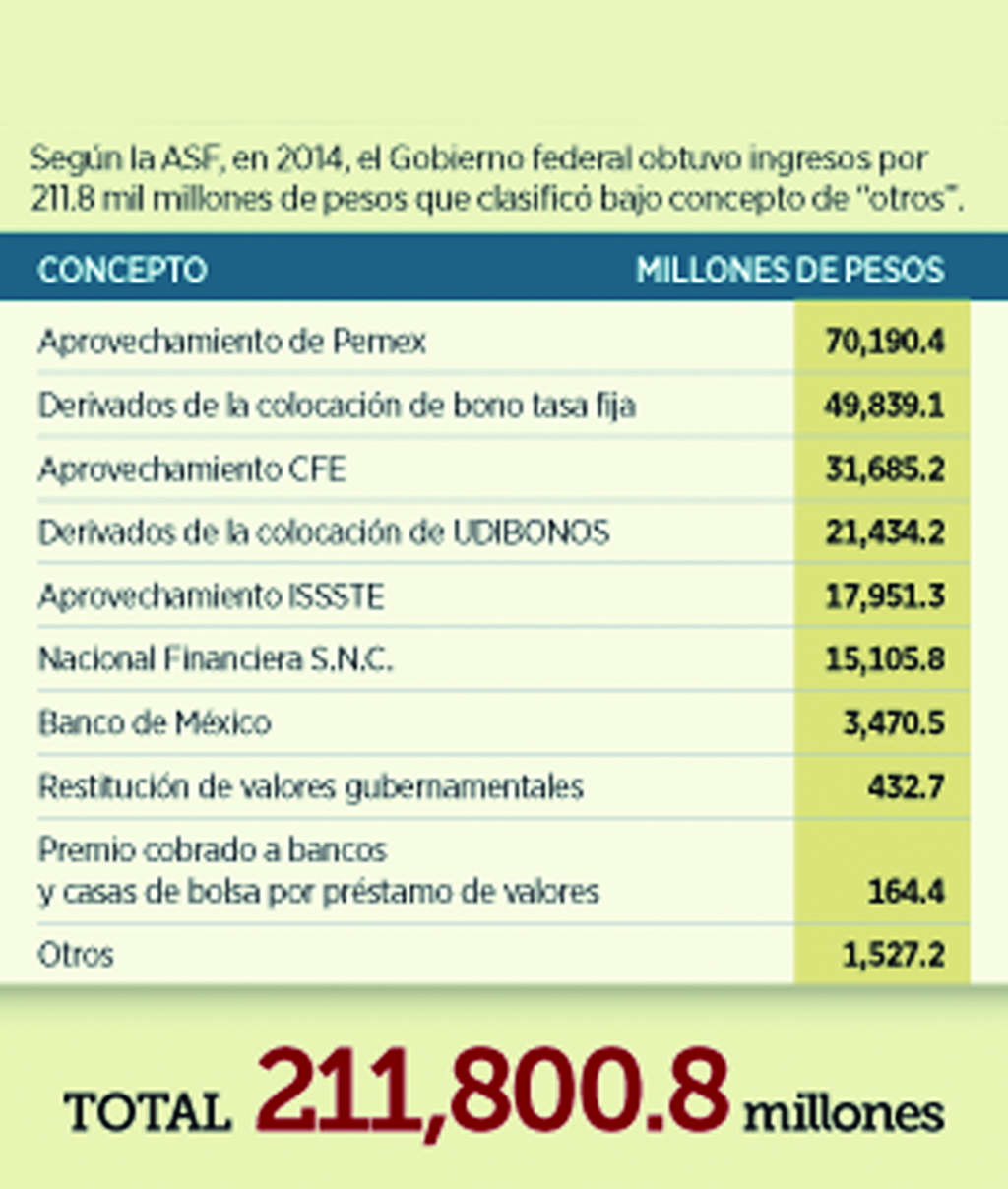 Según la ASF, en 2014, el Gobierno federal obtuvo ingresos por 211.8 mil millones de pesos que clasificó bajo concepto de "otros".

| CONCEPTO | MILLONES DE PESOS |
|---|---|
| Aprovechamiento de Pemex | 70,190.4 |
| Derivados de la colocación de bono tasa fija | 49,839.1 |
| Aprovechamiento CFE | 31,685.2 |
| Derivados de la colocación de UDIBONOS | 21,434.2 |
| Aprovechamiento ISSSTE | 17,951.3 |
| Nacional Financiera S.N.C. | 15,105.8 |
| Banco de México | 3,470.5 |
| Restitución de valores gubernamentales | 432.7 |
| Premio cobrado a bancos y casas de bolsa por préstamo de valores | 164.4 |
| Otros | 1,527.2 |

TOTAL 211,800.8 millones